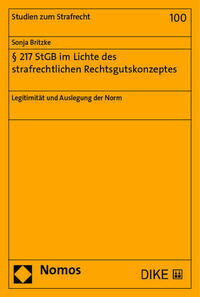 Studien zum Strafrecht

100

Sonja Britzke

§ 217 StGB im Lichte des strafrechtlichen Rechtsgutskonzeptes

Legitimität und Auslegung der Norm

Nomos

DIKE